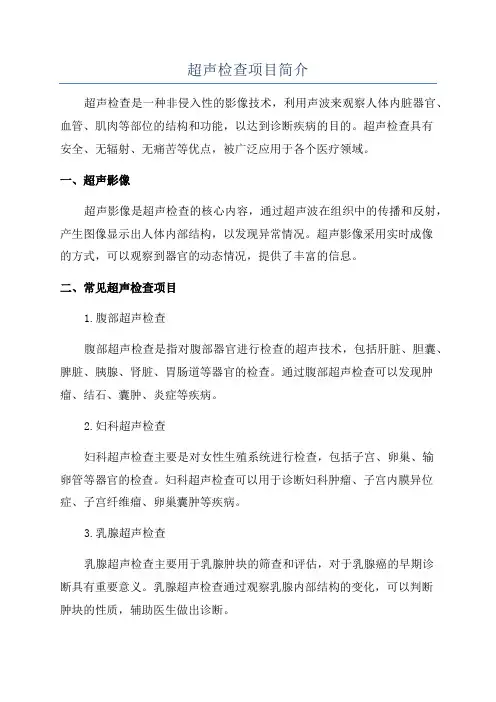 超声检查项目简介

超声检查是一种非侵入性的影像技术，利用声波来观察人体内脏器官、血管、肌肉等部位的结构和功能，以达到诊断疾病的目的。超声检查具有安全、无辐射、无痛苦等优点，被广泛应用于各个医疗领域。

一、超声影像

超声影像是超声检查的核心内容，通过超声波在组织中的传播和反射，产生图像显示出人体内部结构，以发现异常情况。超声影像采用实时成像的方式，可以观察到器官的动态情况，提供了丰富的信息。

二、常见超声检查项目

1.腹部超声检查

腹部超声检查是指对腹部器官进行检查的超声技术，包括肝脏、胆囊、脾脏、胰腺、肾脏、胃肠道等器官的检查。通过腹部超声检查可以发现肿瘤、结石、囊肿、炎症等疾病。

2.妇科超声检查

妇科超声检查主要是对女性生殖系统进行检查，包括子宫、卵巢、输卵管等器官的检查。妇科超声检查可以用于诊断妇科肿瘤、子宫内膜异位症、子宫纤维瘤、卵巢囊肿等疾病。

3.乳腺超声检查

乳腺超声检查主要用于乳腺肿块的筛查和评估，对于乳腺癌的早期诊断具有重要意义。乳腺超声检查通过观察乳腺内部结构的变化，可以判断肿块的性质，辅助医生做出诊断。